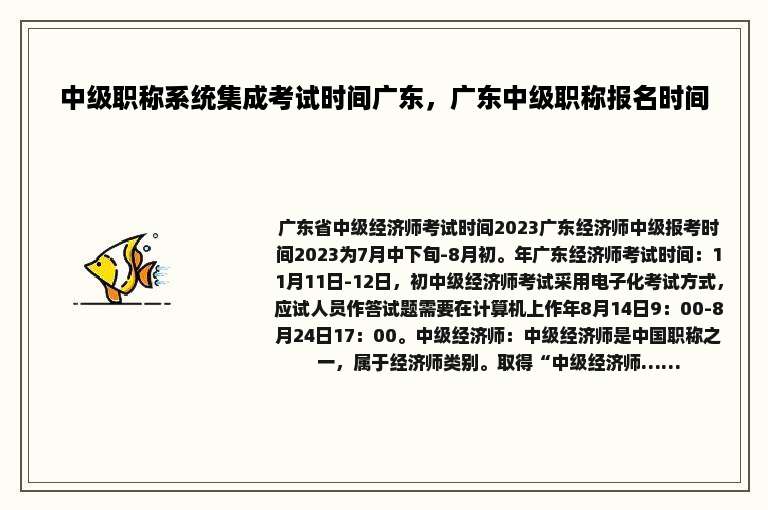 中级职称系统集成考试时间广东，广东中级职称报名时间

广东省中级经济师考试时间2023广东经济师中级报考时间2023为7月中下旬-8月初。年广东经济师考试时间：11月11日-12日，初中级经济师考试采用电子化考试方式，应试人员作答试题需要在计算机上作年8月14日9：00-8月24日17：00。中级经济师：中级经济师是中国职称之一，属于经济师类别。取得“中级经济师......